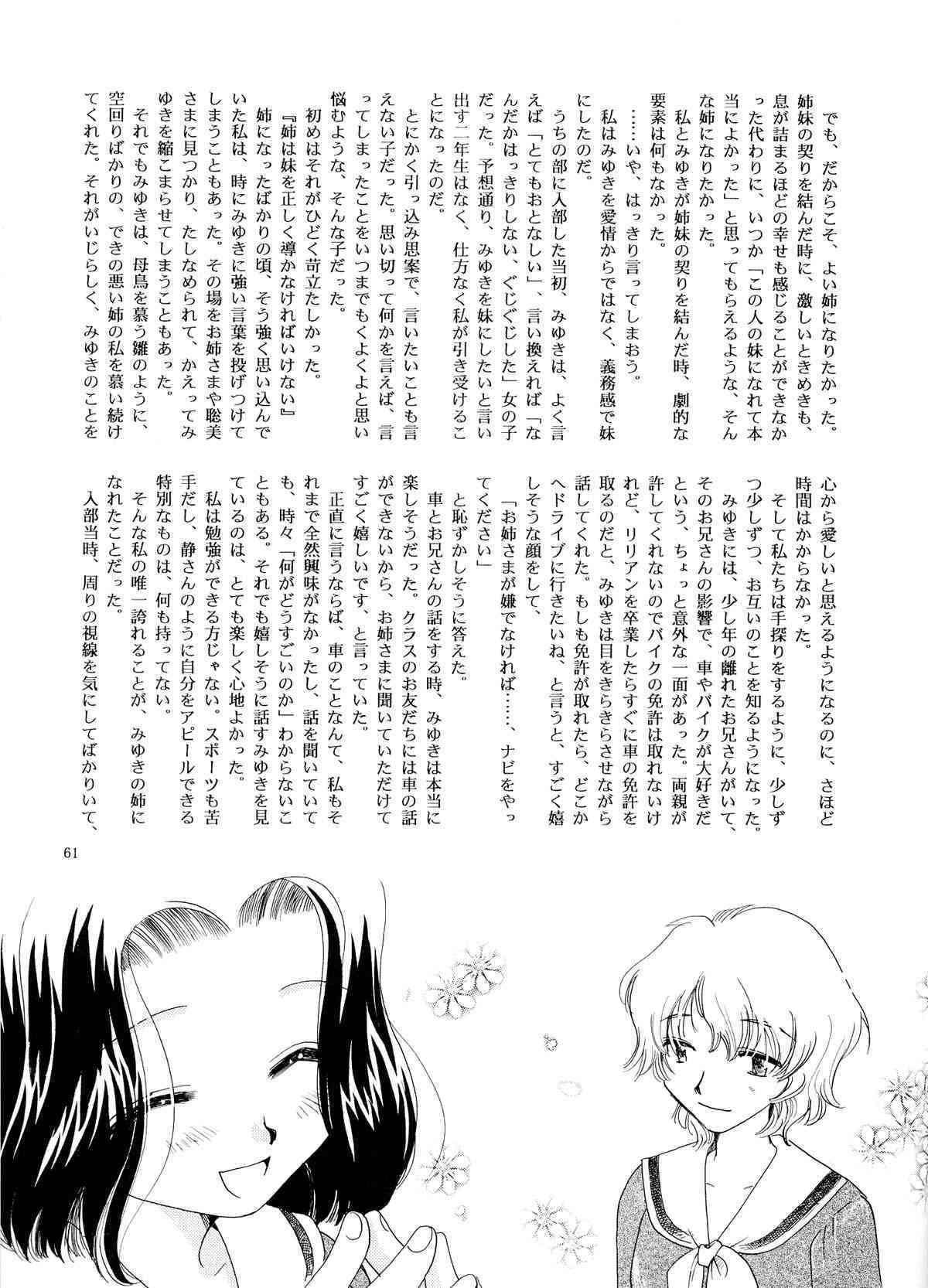 でも、だからこそ、よい姉になりたかった。姉妹の契りを結んだ時に、激しいときめきも、息が詰まるほどの幸せも感じることができなかった代わりに、いつか「この人の妹になれて本当によかった」と思ってもらえるような、そんな姉になりたかった。

私とみゆきが姉妹の契りを結んだ時、劇的な要素は何もなかった。

……いや、はっきり言ってしまおう。

私はみゆきを愛情からではなく、義務感で妹にしたのだ。

うちの部に入部した当初、みゆきは、よく言えば「とてもおとなしい」、言い換えれば「なんだかはっきりしない、ぐじぐじした」女の子だった。予想通り、みゆきを妹にしたいと言い出す二年生はなく、仕方なく私が引き受けることになったのだ。

とにかく引っ込み思案で、言いたいことも言えない子だった。思い切って何かを言えば、言ってしまったことをいつまでもくよくよと思い悩むような、そんな子だった。

初めはそれがひどく苛立たしかった。

『姉は妹を正しく導かなければいけない』

姉になったばかりの頃、そう強く思い込んでいた私は、時にみゆきに強い言葉を投げつけてしまうこともあった。その場をお姉さまや聡美さまに見つかり、たしなめられて、かえってみゆきを縮こまらせてしまうこともあった。

それでもみゆきは、母鳥を慕う雛のように、空回りばかりの、できの悪い姉の私を慕い続けてくれた。それがいじらしく、みゆきのことを心から愛しいと思えるようになるのに、さほど時間はかからなかった。

そして私たちは手探りをするように、少しずつ少しずつ、お互いのことを知るようになった。

みゆきには、少し年の離れたお兄さんがいて、そのお兄さんの影響で、車やバイクが大好きだという、ちょっと意外な一面があった。両親が許してくれないのでバイクの免許は取れないけれど、リリアンを卒業したらすぐに車の免許を取るのだと、みゆきは目をきらきらさせながら話してくれた。もしも免許が取れたら、どこかへドライブに行きたいね、と言うと、すごく嬉しそうな顔をして、

「お姉さまが嫌でなければ……、ナビをやってください」

と恥ずかしそうに答えた。

車とお兄さんの話をする時、みゆきは本当に楽しそうだった。クラスのお友だちには車の話ができないから、お姉さまに聞いていただけてすごく嬉しいです、と言っていた。

正直に言うならば、車のことなんて、私もそれまで全然興味がなかったし、話を聞いていても、時々「何がどうすごいのか」わからないこともある。それでも嬉しそうに話すみゆきを見ているのは、とても楽しく心地よかった。

私は勉強ができる方じゃない。スポーツも苦手だし、静さんのように自分をアピールできる特別なものは、何も持ってない。

そんな私の唯一誇れることが、みゆきの姉になれたことだった。

入部当時、周りの視線を気にしてばかりいて、

61